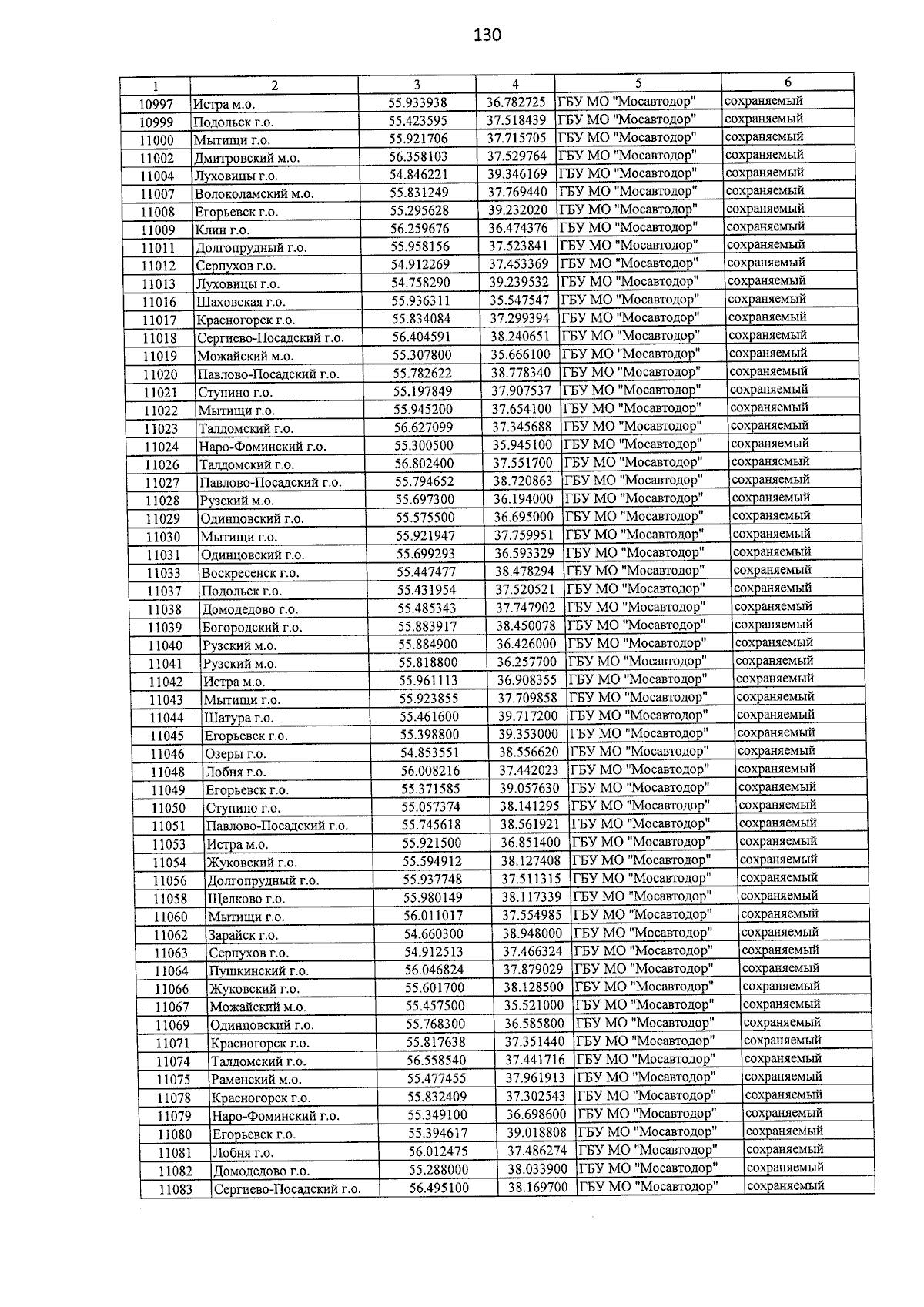 130

| 1 | 2 | 3 | 4 | 5 | 6 |
|---|---|---|---|---|---|
| 10997 | Истра м.о. | 55.933938 | 36.782725 | ГБУ МО "Мосавтодор" | сохраняемый |
| 10999 | Подольск г.о. | 55.423595 | 37.518439 | ГБУ МО "Мосавтодор" | сохраняемый |
| 11000 | Мытищи г.о. | 55.921706 | 37.715705 | ГБУ МО "Мосавтодор" | сохраняемый |
| 11002 | Дмитровский м.о. | 56.358103 | 37.529764 | ГБУ МО "Мосавтодор" | сохраняемый |
| 11004 | Луховицы г.о. | 54.846221 | 39.346169 | ГБУ МО "Мосавтодор" | сохраняемый |
| 11007 | Волоколамский м.о. | 55.831249 | 37.769440 | ГБУ МО "Мосавтодор" | сохраняемый |
| 11008 | Егорьевск г.о. | 55.295628 | 39.232020 | ГБУ МО "Мосавтодор" | сохраняемый |
| 11009 | Клин г.о. | 56.259676 | 36.474376 | ГБУ МО "Мосавтодор" | сохраняемый |
| 11011 | Долгопрудный г.о. | 55.958156 | 37.523841 | ГБУ МО "Мосавтодор" | сохраняемый |
| 11012 | Серпухов г.о. | 54.912269 | 37.453369 | ГБУ МО "Мосавтодор" | сохраняемый |
| 11013 | Луховицы г.о. | 54.758290 | 39.239532 | ГБУ МО "Мосавтодор" | сохраняемый |
| 11016 | Шаховская г.о. | 55.936311 | 35.547547 | ГБУ МО "Мосавтодор" | сохраняемый |
| 11017 | Красногорск г.о. | 55.834084 | 37.299394 | ГБУ МО "Мосавтодор" | сохраняемый |
| 11018 | Сергиево-Посадский г.о. | 56.404591 | 38.240651 | ГБУ МО "Мосавтодор" | сохраняемый |
| 11019 | Можайский м.о. | 55.307800 | 35.666100 | ГБУ МО "Мосавтодор" | сохраняемый |
| 11020 | Павлово-Посадский г.о. | 55.782622 | 38.778340 | ГБУ МО "Мосавтодор" | сохраняемый |
| 11021 | Ступино г.о. | 55.197849 | 37.907537 | ГБУ МО "Мосавтодор" | сохраняемый |
| 11022 | Мытищи г.о. | 55.945200 | 37.654100 | ГБУ МО "Мосавтодор" | сохраняемый |
| 11023 | Талдомский г.о. | 56.627099 | 37.345688 | ГБУ МО "Мосавтодор" | сохраняемый |
| 11024 | Наро-Фоминский г.о. | 55.300500 | 35.945100 | ГБУ МО "Мосавтодор" | сохраняемый |
| 11026 | Талдомский г.о. | 56.802400 | 37.551700 | ГБУ МО "Мосавтодор" | сохраняемый |
| 11027 | Павлово-Посадский г.о. | 55.794652 | 38.720863 | ГБУ МО "Мосавтодор" | сохраняемый |
| 11028 | Рузский м.о. | 55.697300 | 36.194000 | ГБУ МО "Мосавтодор" | сохраняемый |
| 11029 | Одинцовский г.о. | 55.575500 | 36.695000 | ГБУ МО "Мосавтодор" | сохраняемый |
| 11030 | Мытищи г.о. | 55.921947 | 37.759951 | ГБУ МО "Мосавтодор" | сохраняемый |
| 11031 | Одинцовский г.о. | 55.699293 | 36.593329 | ГБУ МО "Мосавтодор" | сохраняемый |
| 11033 | Воскресенск г.о. | 55.447477 | 38.478294 | ГБУ МО "Мосавтодор" | сохраняемый |
| 11037 | Подольск г.о. | 55.431954 | 37.520521 | ГБУ МО "Мосавтодор" | сохраняемый |
| 11038 | Домодедово г.о. | 55.485343 | 37.747902 | ГБУ МО "Мосавтодор" | сохраняемый |
| 11039 | Богородский г.о. | 55.883917 | 38.450078 | ГБУ МО "Мосавтодор" | сохраняемый |
| 11040 | Рузский м.о. | 55.884900 | 36.426000 | ГБУ МО "Мосавтодор" | сохраняемый |
| 11041 | Рузский м.о. | 55.818800 | 36.257700 | ГБУ МО "Мосавтодор" | сохраняемый |
| 11042 | Истра м.о. | 55.961113 | 36.908355 | ГБУ МО "Мосавтодор" | сохраняемый |
| 11043 | Мытищи г.о. | 55.923855 | 37.709858 | ГБУ МО "Мосавтодор" | сохраняемый |
| 11044 | Шатура г.о. | 55.461600 | 39.717200 | ГБУ МО "Мосавтодор" | сохраняемый |
| 11045 | Егорьевск г.о. | 55.398800 | 39.353000 | ГБУ МО "Мосавтодор" | сохраняемый |
| 11046 | Озеры г.о. | 54.853551 | 38.556620 | ГБУ МО "Мосавтодор" | сохраняемый |
| 11048 | Лобня г.о. | 56.008216 | 37.442023 | ГБУ МО "Мосавтодор" | сохраняемый |
| 11049 | Егорьевск г.о. | 55.371585 | 39.057630 | ГБУ МО "Мосавтодор" | сохраняемый |
| 11050 | Ступино г.о. | 55.057374 | 38.141295 | ГБУ МО "Мосавтодор" | сохраняемый |
| 11051 | Павлово-Посадский г.о. | 55.745618 | 38.561921 | ГБУ МО "Мосавтодор" | сохраняемый |
| 11053 | Истра м.о. | 55.921500 | 36.851400 | ГБУ МО "Мосавтодор" | сохраняемый |
| 11054 | Жуковский г.о. | 55.594912 | 38.127408 | ГБУ МО "Мосавтодор" | сохраняемый |
| 11056 | Долгопрудный г.о. | 55.937748 | 37.511315 | ГБУ МО "Мосавтодор" | сохраняемый |
| 11058 | Щелково г.о. | 55.980149 | 38.117339 | ГБУ МО "Мосавтодор" | сохраняемый |
| 11060 | Мытищи г.о. | 56.011017 | 37.554985 | ГБУ МО "Мосавтодор" | сохраняемый |
| 11062 | Зарайск г.о. | 54.660300 | 38.948000 | ГБУ МО "Мосавтодор" | сохраняемый |
| 11063 | Серпухов г.о. | 54.912513 | 37.466324 | ГБУ МО "Мосавтодор" | сохраняемый |
| 11064 | Пушкинский г.о. | 56.046824 | 37.879029 | ГБУ МО "Мосавтодор" | сохраняемый |
| 11066 | Жуковский г.о. | 55.601700 | 38.128500 | ГБУ МО "Мосавтодор" | сохраняемый |
| 11067 | Можайский м.о. | 55.457500 | 35.521000 | ГБУ МО "Мосавтодор" | сохраняемый |
| 11069 | Одинцовский г.о. | 55.768300 | 36.585800 | ГБУ МО "Мосавтодор" | сохраняемый |
| 11071 | Красногорск г.о. | 55.817638 | 37.351440 | ГБУ МО "Мосавтодор" | сохраняемый |
| 11074 | Талдомский г.о. | 56.558540 | 37.441716 | ГБУ МО "Мосавтодор" | сохраняемый |
| 11075 | Раменский м.о. | 55.477455 | 37.961913 | ГБУ МО "Мосавтодор" | сохраняемый |
| 11078 | Красногорск г.о. | 55.832409 | 37.302543 | ГБУ МО "Мосавтодор" | сохраняемый |
| 11079 | Наро-Фоминский г.о. | 55.349100 | 36.698600 | ГБУ МО "Мосавтодор" | сохраняемый |
| 11080 | Егорьевск г.о. | 55.394617 | 39.018808 | ГБУ МО "Мосавтодор" | сохраняемый |
| 11081 | Лобня г.о. | 56.012475 | 37.486274 | ГБУ МО "Мосавтодор" | сохраняемый |
| 11082 | Домодедово г.о. | 55.288000 | 38.033900 | ГБУ МО "Мосавтодор" | сохраняемый |
| 11083 | Сергиево-Посадский г.о. | 56.495100 | 38.169700 | ГБУ МО "Мосавтодор" | сохраняемый |